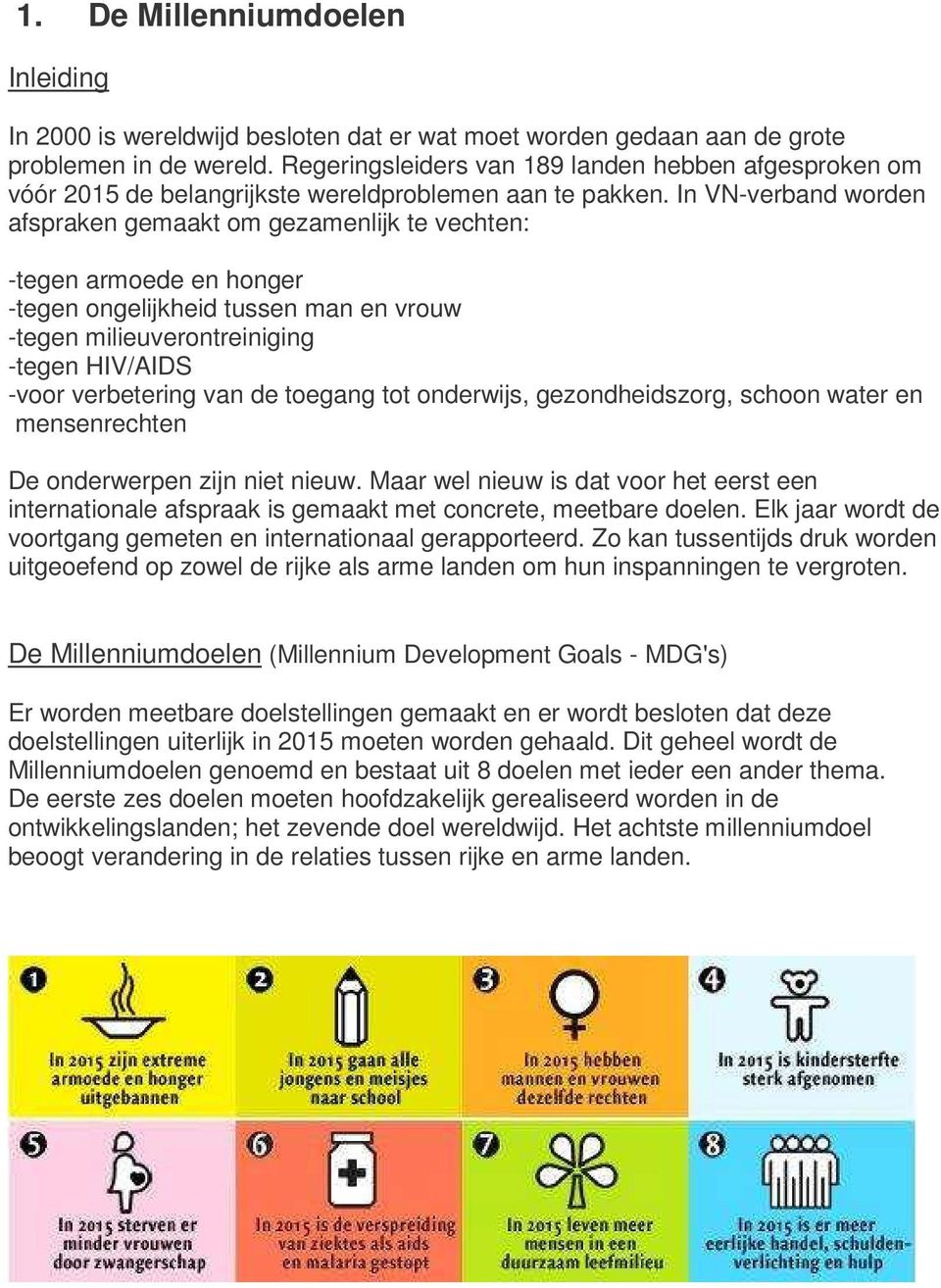 1. De Millenniumdoelen

Inleiding

In 2000 is wereldwijd besloten dat er wat moet worden gedaan aan de grote problemen in de wereld. Regeringsleiders van 189 landen hebben afgesproken om vóór 2015 de belangrijkste wereldproblemen aan te pakken. In VN-verband worden afspraken gemaakt om gezamenlijk te vechten:

-tegen armoede en honger
-tegen ongelijkheid tussen man en vrouw
-tegen milieuverontreiniging
-tegen HIV/AIDS
-voor verbetering van de toegang tot onderwijs, gezondheidszorg, schoon water en mensenrechten

De onderwerpen zijn niet nieuw. Maar wel nieuw is dat voor het eerst een internationale afspraak is gemaakt met concrete, meetbare doelen. Elk jaar wordt de voortgang gemeten en internationaal gerapporteerd. Zo kan tussentijds druk worden uitgeoefend op zowel de rijke als arme landen om hun inspanningen te vergroten.

De Millenniumdoelen (Millennium Development Goals - MDG's)

Er worden meetbare doelstellingen gemaakt en er wordt besloten dat deze doelstellingen uiterlijk in 2015 moeten worden gehaald. Dit geheel wordt de Millenniumdoelen genoemd en bestaat uit 8 doelen met ieder een ander thema. De eerste zes doelen moeten hoofdzakelijk gerealiseerd worden in de ontwikkelingslanden; het zevende doel wereldwijd. Het achtste millenniumdoel beoogt verandering in de relaties tussen rijke en arme landen.

1
In 2015 zijn extreme armoede en honger uitgebannen

2
In 2015 gaan alle jongens en meisjes naar school

3
In 2015 hebben mannen en vrouwen dezelfde rechten

4
In 2015 is kindersterfte sterk afgenomen

5
In 2015 sterven er minder vrouwen door zwangerschap

6
In 2015 is de verspreiding van ziektes als aids en malaria gestopt

7
In 2015 leven meer mensen in een duurzaam leefmilieu

8
In 2015 is er meer eerlijke handel, schuldenverlichting en hulp